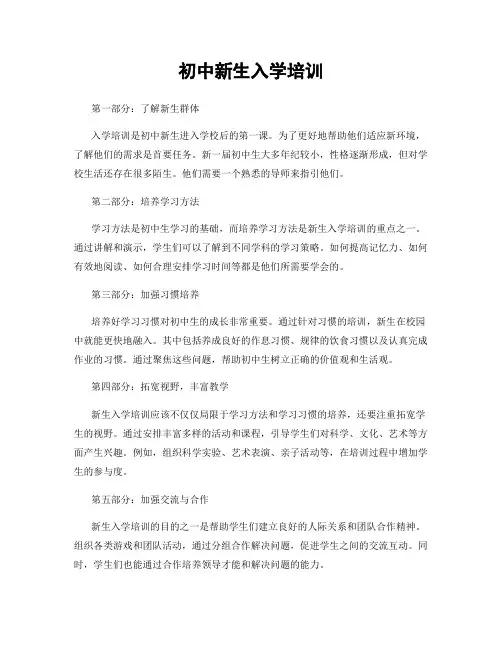 初中新生入学培训

第一部分：了解新生群体

入学培训是初中新生进入学校后的第一课。为了更好地帮助他们适应新环境，了解他们的需求是首要任务。新一届初中生大多年纪较小，性格逐渐形成，但对学校生活还存在很多陌生。他们需要一个熟悉的导师来指引他们。

第二部分：培养学习方法

学习方法是初中生学习的基础，而培养学习方法是新生入学培训的重点之一。通过讲解和演示，学生们可以了解到不同学科的学习策略。如何提高记忆力、如何有效地阅读、如何合理安排学习时间等都是他们所需要学会的。

第三部分：加强习惯培养

培养好学习习惯对初中生的成长非常重要。通过针对习惯的培训，新生在校园中就能更快地融入。其中包括养成良好的作息习惯、规律的饮食习惯以及认真完成作业的习惯。通过聚焦这些问题，帮助初中生树立正确的价值观和生活观。

第四部分：拓宽视野，丰富教学

新生入学培训应该不仅仅局限于学习方法和学习习惯的培养，还要注重拓宽学生的视野。通过安排丰富多样的活动和课程，引导学生们对科学、文化、艺术等方面产生兴趣。例如，组织科学实验、艺术表演、亲子活动等，在培训过程中增加学生的参与度。

第五部分：加强交流与合作

新生入学培训的目的之一是帮助学生们建立良好的人际关系和团队合作精神。组织各类游戏和团队活动，通过分组合作解决问题，促进学生之间的交流互动。同时，学生们也能通过合作培养领导才能和解决问题的能力。